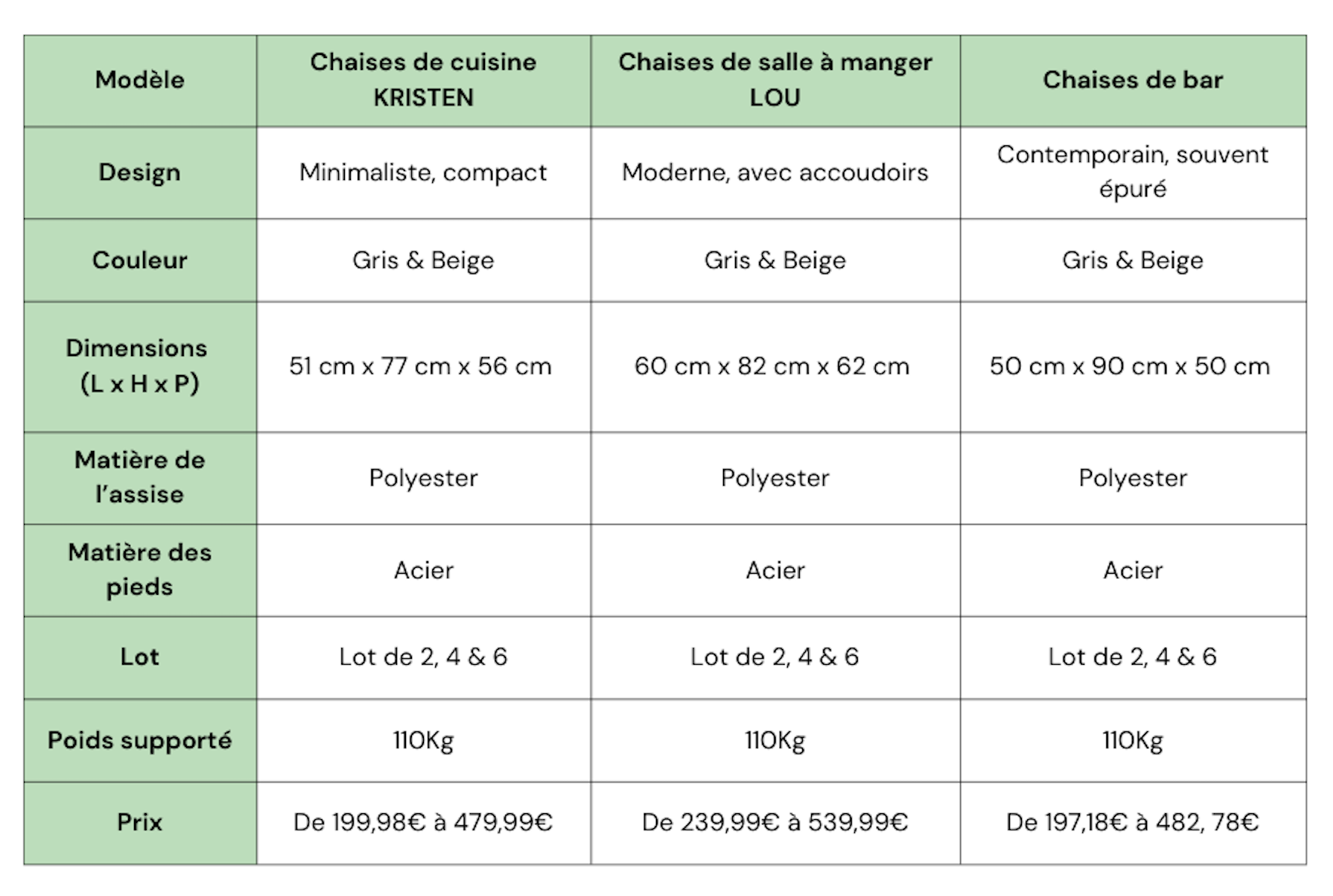 | Modèle | Chaises de cuisine KRISTEN | Chaises de salle à manger LOU | Chaises de bar |
|---|---|---|---|
| Design | Minimaliste, compact | Moderne, avec accoudoirs | Contemporain, souvent épuré |
| Couleur | Gris & Beige | Gris & Beige | Gris & Beige |
| Dimensions (L x H x P) | 51 cm x 77 cm x 56 cm | 60 cm x 82 cm x 62 cm | 50 cm x 90 cm x 50 cm |
| Matière de l'assise | Polyester | Polyester | Polyester |
| Matière des pieds | Acier | Acier | Acier |
| Lot | Lot de 2, 4 & 6 | Lot de 2, 4 & 6 | Lot de 2, 4 & 6 |
| Poids supporté | 110Kg | 110Kg | 110Kg |
| Prix | De 199,98€ à 479,99€ | De 239,99€ à 539,99€ | De 197,18€ à 482, 78€ |